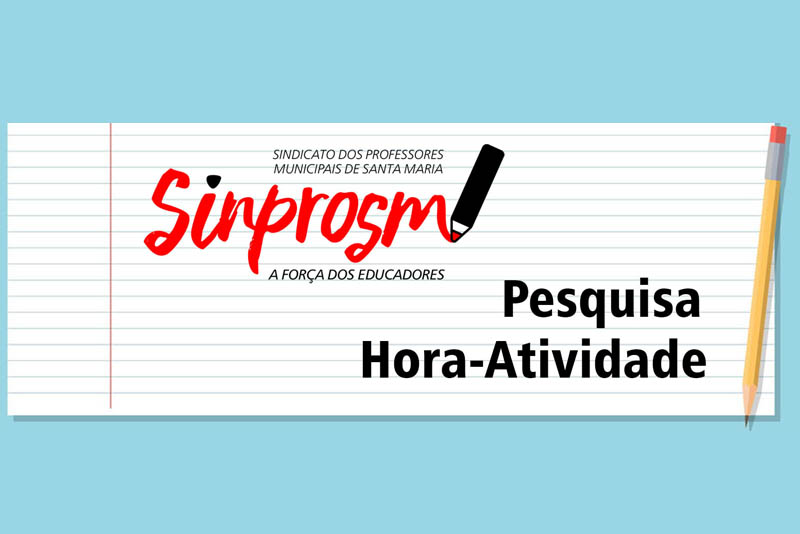 SINDICATO DOS PROFESSORES MUNICIPAIS DE SANTA MARIA

Sinprosm

A FORÇA DOS EDUCADORES

Pesquisa
Hora-Atividade